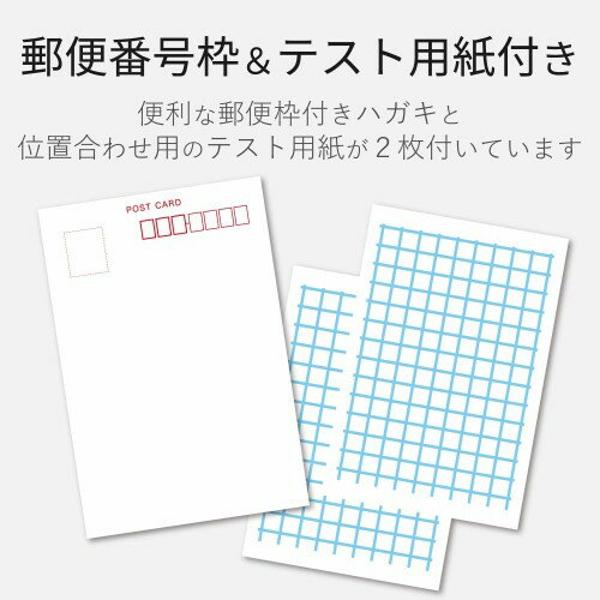 郵便番号枠＆テスト用紙付き

便利な郵便枠付きハガキと
位置合わせ用のテスト用紙が２枚付いています

POST CARD